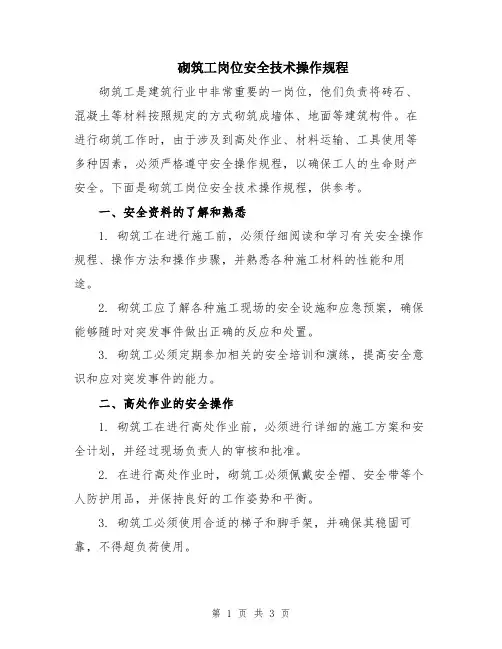 砌筑工岗位安全技术操作规程

砌筑工是建筑行业中非常重要的一岗位，他们负责将砖石、混凝土等材料按照规定的方式砌筑成墙体、地面等建筑构件。在进行砌筑工作时，由于涉及到高处作业、材料运输、工具使用等多种因素，必须严格遵守安全操作规程，以确保工人的生命财产安全。下面是砌筑工岗位安全技术操作规程，供参考。

一、安全资料的了解和熟悉

1. 砌筑工在进行施工前，必须仔细阅读和学习有关安全操作规程、操作方法和操作步骤，并熟悉各种施工材料的性能和用途。

2. 砌筑工应了解各种施工现场的安全设施和应急预案，确保能够随时对突发事件做出正确的反应和处置。

3. 砌筑工必须定期参加相关的安全培训和演练，提高安全意识和应对突发事件的能力。

二、高处作业的安全操作

1. 砌筑工在进行高处作业前，必须进行详细的施工方案和安全计划，并经过现场负责人的审核和批准。

2. 在进行高处作业时，砌筑工必须佩戴安全帽、安全带等个人防护用品，并保持良好的工作姿势和平衡。

3. 砌筑工必须使用合适的梯子和脚手架，并确保其稳固可靠，不得超负荷使用。

第 1 页 共 3 页